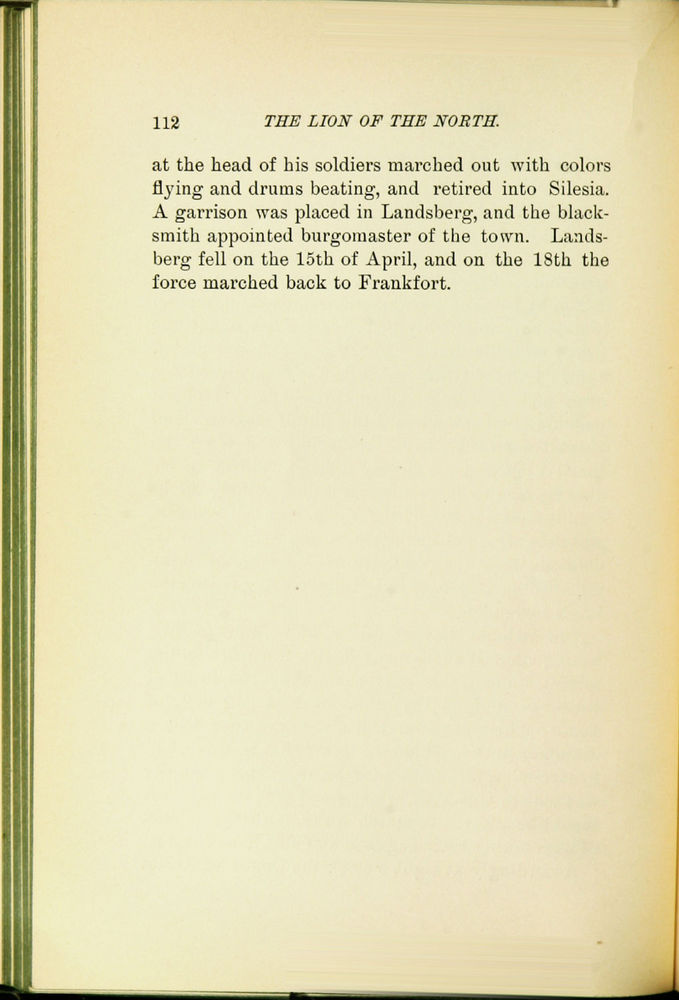 112 THE LION OF THE NORTH.

at the head of his soldiers marched out with colors flying and drums beating, and retired into Silesia. A garrison was placed in Landsberg, and the blacksmith appointed burgomaster of the town. Landsberg fell on the 15th of April, and on the 18th the force marched back to Frankfort.